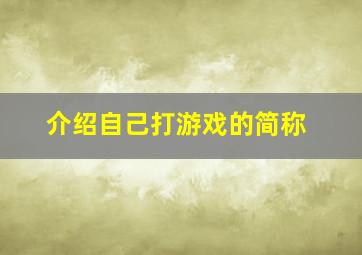 介绍自己打游戏的简称